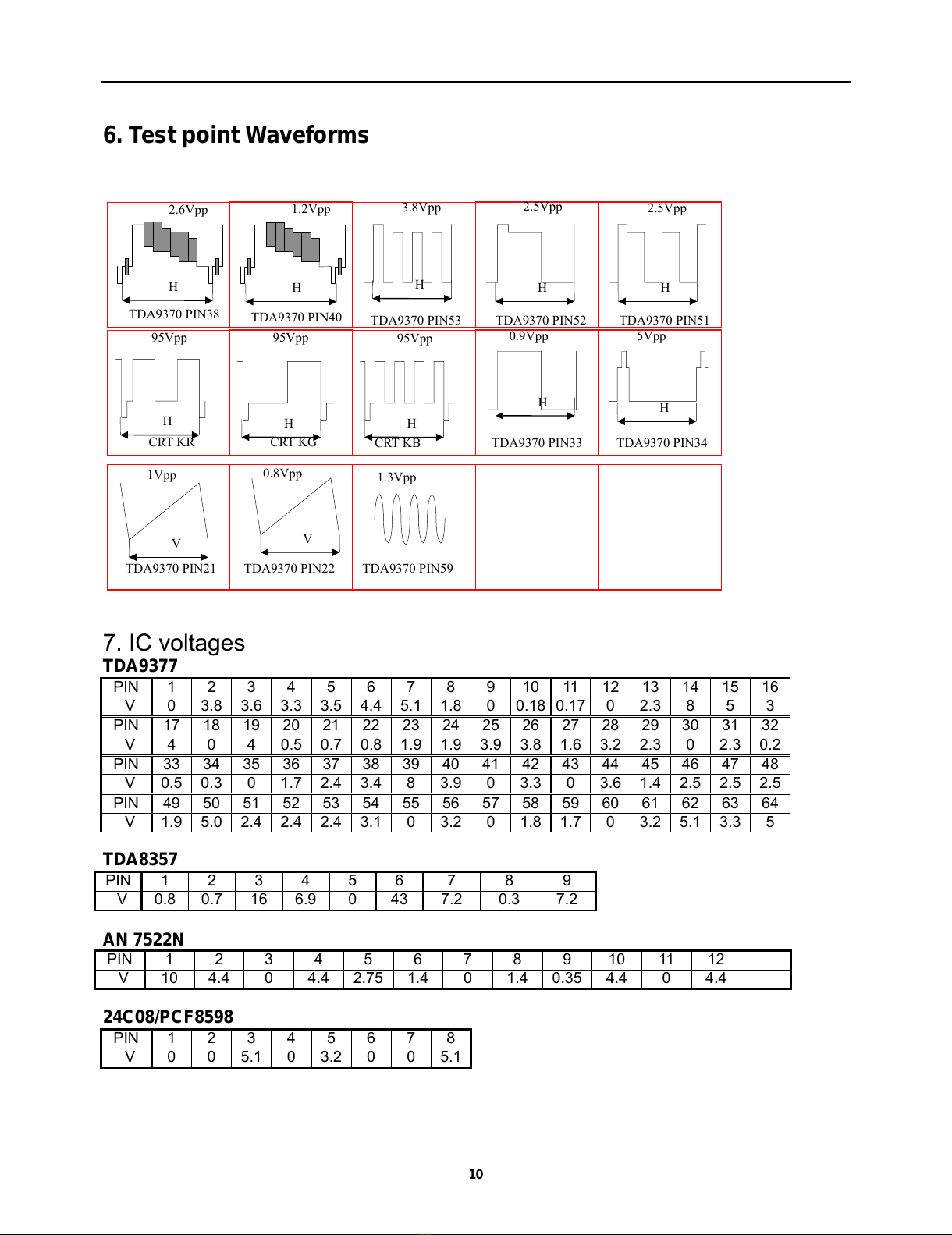 6. Test point Waveforms

2.6Vpp
H
TDA9370 PIN38

1.2Vpp
H
TDA9370 PIN40

3.8Vpp
H
TDA9370 PIN53

2.5Vpp
H
TDA9370 PIN52

2.5Vpp
H
TDA9370 PIN51

95Vpp
H
CRT KR

95Vpp
H
CRT KG

95Vpp
H
CRT KB

0.9Vpp
H
TDA9370 PIN33

5Vpp
H
TDA9370 PIN34

1Vpp
V
TDA9370 PIN21

0.8Vpp
V
TDA9370 PIN22

1.3Vpp
TDA9370 PIN59

7. IC voltages

TDA9377

| PIN | 1 | 2 | 3 | 4 | 5 | 6 | 7 | 8 | 9 | 10 | 11 | 12 | 13 | 14 | 15 | 16 |
|---|---|---|---|---|---|---|---|---|---|---|---|---|---|---|---|---|
| V | 0 | 3.8 | 3.6 | 3.3 | 3.5 | 4.4 | 5.1 | 1.8 | 0 | 0.18 | 0.17 | 0 | 2.3 | 8 | 5 | 3 |
| PIN | 17 | 18 | 19 | 20 | 21 | 22 | 23 | 24 | 25 | 26 | 27 | 28 | 29 | 30 | 31 | 32 |
| V | 4 | 0 | 4 | 0.5 | 0.7 | 0.8 | 1.9 | 1.9 | 3.9 | 3.8 | 1.6 | 3.2 | 2.3 | 0 | 2.3 | 0.2 |
| PIN | 33 | 34 | 35 | 36 | 37 | 38 | 39 | 40 | 41 | 42 | 43 | 44 | 45 | 46 | 47 | 48 |
| V | 0.5 | 0.3 | 0 | 1.7 | 2.4 | 3.4 | 8 | 3.9 | 0 | 3.3 | 0 | 3.6 | 1.4 | 2.5 | 2.5 | 2.5 |
| PIN | 49 | 50 | 51 | 52 | 53 | 54 | 55 | 56 | 57 | 58 | 59 | 60 | 61 | 62 | 63 | 64 |
| V | 1.9 | 5.0 | 2.4 | 2.4 | 2.4 | 3.1 | 0 | 3.2 | 0 | 1.8 | 1.7 | 0 | 3.2 | 5.1 | 3.3 | 5 |

TDA8357

| PIN | 1 | 2 | 3 | 4 | 5 | 6 | 7 | 8 | 9 |
|---|---|---|---|---|---|---|---|---|---|
| V | 0.8 | 0.7 | 16 | 6.9 | 0 | 43 | 7.2 | 0.3 | 7.2 |

AN 7522N

| PIN | 1 | 2 | 3 | 4 | 5 | 6 | 7 | 8 | 9 | 10 | 11 | 12 | |
|---|---|---|---|---|---|---|---|---|---|---|---|---|---|
| V | 10 | 4.4 | 0 | 4.4 | 2.75 | 1.4 | 0 | 1.4 | 0.35 | 4.4 | 0 | 4.4 | |

24C08/PCF8598

| PIN | 1 | 2 | 3 | 4 | 5 | 6 | 7 | 8 |
|---|---|---|---|---|---|---|---|---|
| V | 0 | 0 | 5.1 | 0 | 3.2 | 0 | 0 | 5.1 |

10